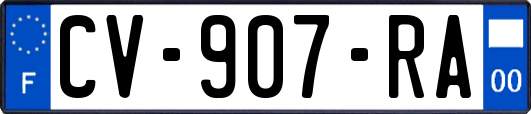 F
CV-907-RA
00